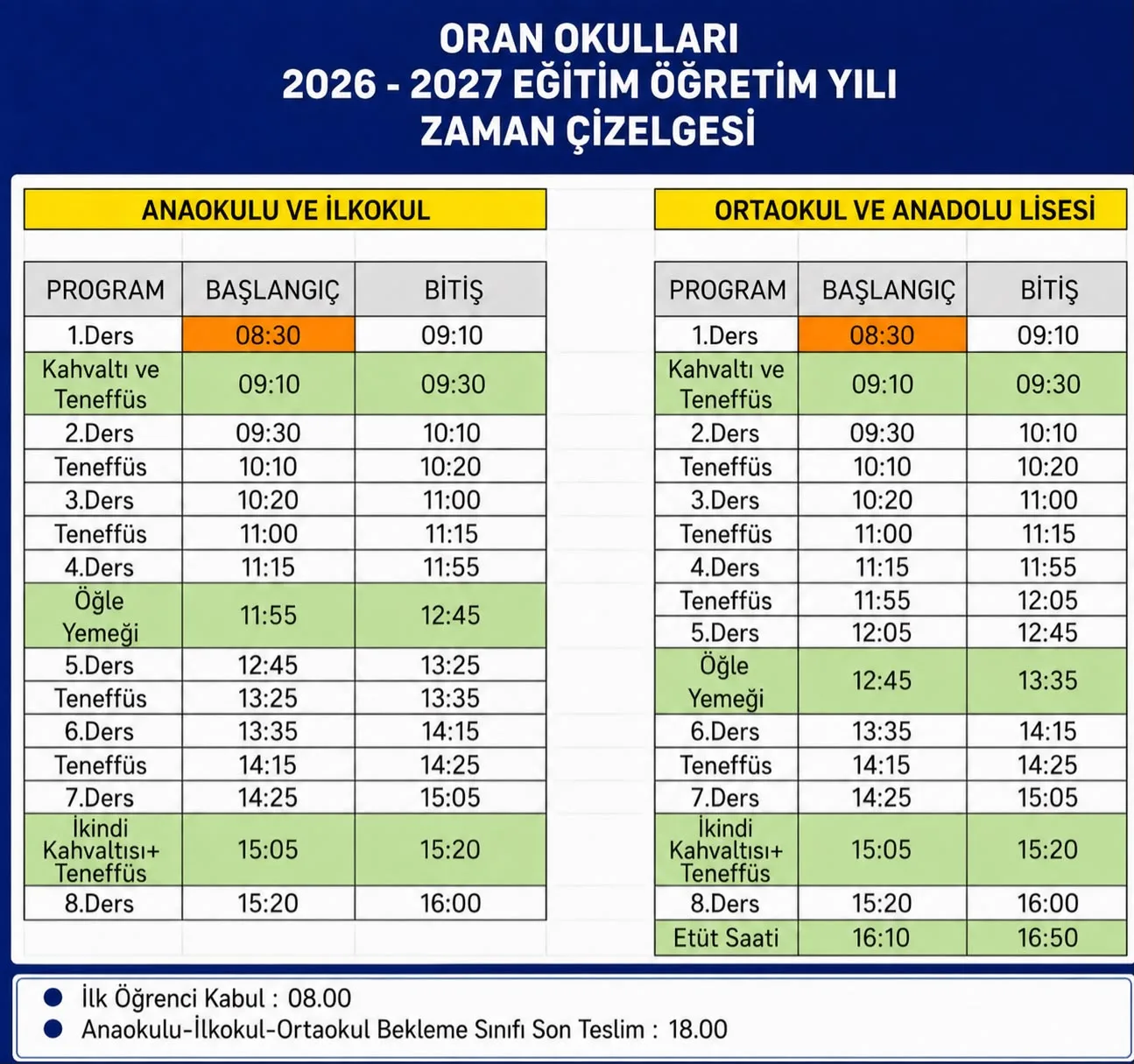 ORAN OKULLARI
2026 - 2027 EĞİTİM ÖĞRETİM YILI
ZAMAN ÇİZELGESİ

ANAOKULU VE İLKOKUL

| PROGRAM | BAŞLANGIÇ | BİTİŞ |
|---|---|---|
| 1.Ders | 08:30 | 09:10 |
| Kahvaltı ve Teneffüs | 09:10 | 09:30 |
| 2.Ders | 09:30 | 10:10 |
| Teneffüs | 10:10 | 10:20 |
| 3.Ders | 10:20 | 11:00 |
| Teneffüs | 11:00 | 11:15 |
| 4.Ders | 11:15 | 11:55 |
| Öğle Yemeği | 11:55 | 12:45 |
| 5.Ders | 12:45 | 13:25 |
| Teneffüs | 13:25 | 13:35 |
| 6.Ders | 13:35 | 14:15 |
| Teneffüs | 14:15 | 14:25 |
| 7.Ders | 14:25 | 15:05 |
| İkindi Kahvaltısı+ Teneffüs | 15:05 | 15:20 |
| 8.Ders | 15:20 | 16:00 |

ORTAOKUL VE ANADOLU LİSESİ

| PROGRAM | BAŞLANGIÇ | BİTİŞ |
|---|---|---|
| 1.Ders | 08:30 | 09:10 |
| Kahvaltı ve Teneffüs | 09:10 | 09:30 |
| 2.Ders | 09:30 | 10:10 |
| Teneffüs | 10:10 | 10:20 |
| 3.Ders | 10:20 | 11:00 |
| Teneffüs | 11:00 | 11:15 |
| 4.Ders | 11:15 | 11:55 |
| Teneffüs | 11:55 | 12:05 |
| 5.Ders | 12:05 | 12:45 |
| Öğle Yemeği | 12:45 | 13:35 |
| 6.Ders | 13:35 | 14:15 |
| Teneffüs | 14:15 | 14:25 |
| 7.Ders | 14:25 | 15:05 |
| İkindi Kahvaltısı+ Teneffüs | 15:05 | 15:20 |
| 8.Ders | 15:20 | 16:00 |
| Etüt Saati | 16:10 | 16:50 |

İlk Öğrenci Kabul : 08.00
Anaokulu-İlkokul-Ortaokul Bekleme Sınıfı Son Teslim : 18.00